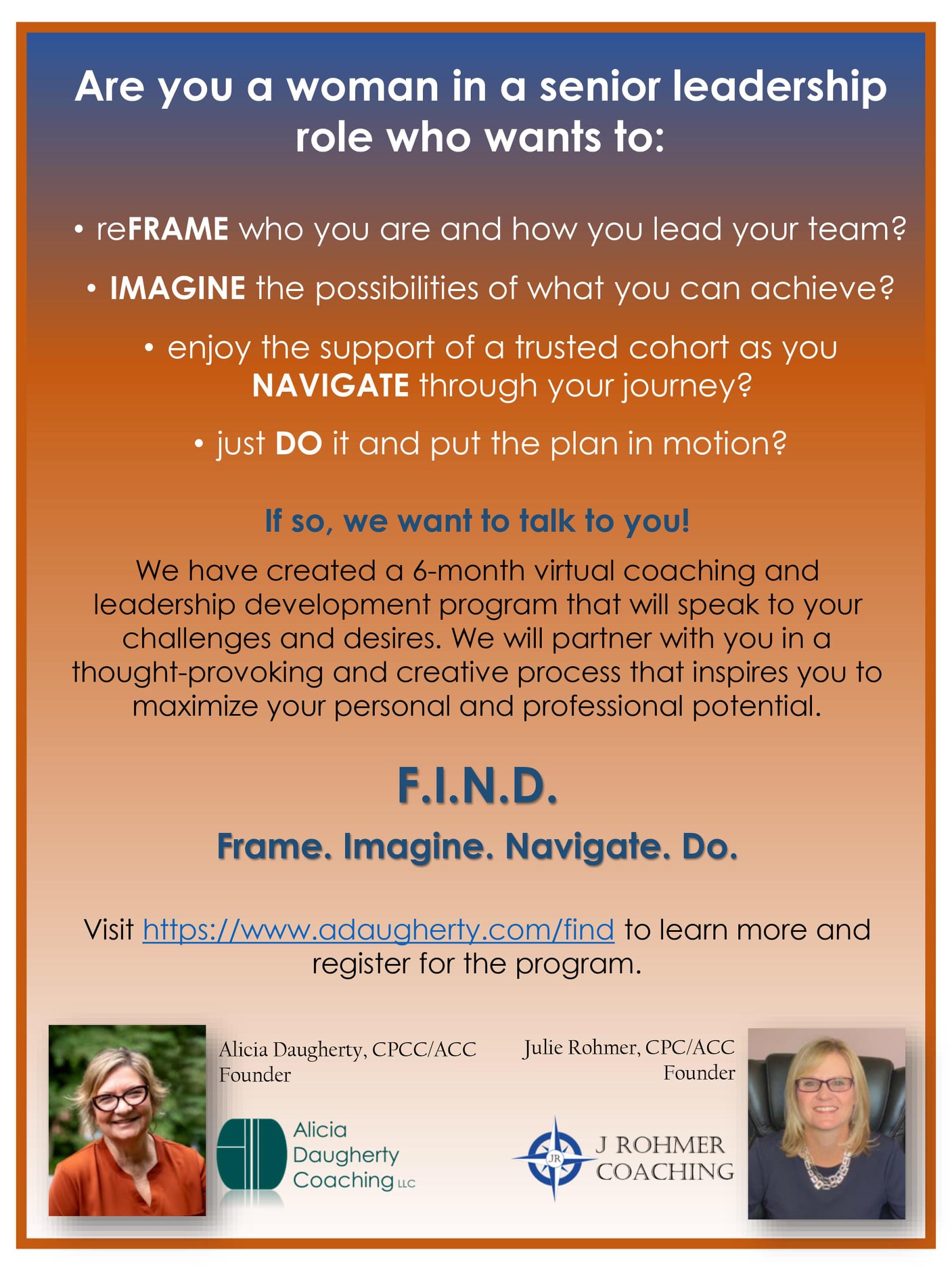 Are you a woman in a senior leadership role who wants to:

• reFRAME who you are and how you lead your team?

• IMAGINE the possibilities of what you can achieve?

• enjoy the support of a trusted cohort as you NAVIGATE through your journey?

• just DO it and put the plan in motion?

If so, we want to talk to you!

We have created a 6-month virtual coaching and leadership development program that will speak to your challenges and desires. We will partner with you in a thought-provoking and creative process that inspires you to maximize your personal and professional potential.

F.I.N.D.

Frame. Imagine. Navigate. Do.

Visit https://www.adaugherty.com/find to learn more and register for the program.

Alicia Daugherty, CPCC/ACC
Founder

Alicia
Daugherty
Coaching LLC

Julie Rohmer, CPC/ACC
Founder

JR
J ROHMER
COACHING